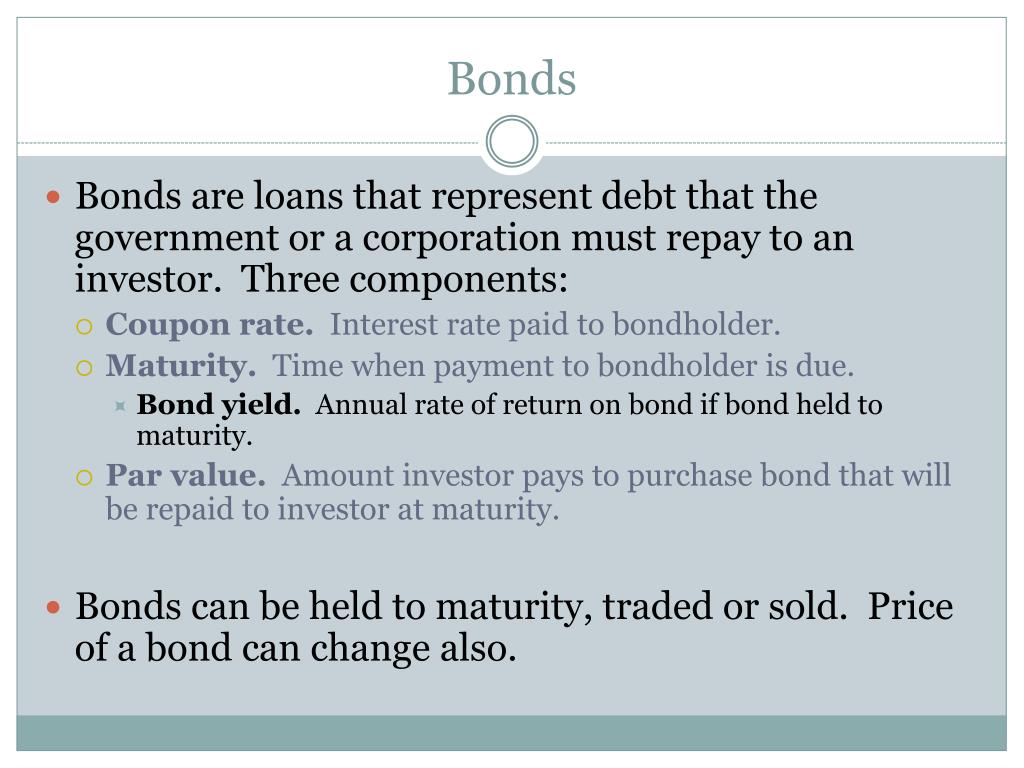 Bonds

Bonds are loans that represent debt that the government or a corporation must repay to an investor.  Three components:

Coupon rate.  Interest rate paid to bondholder.

Maturity.  Time when payment to bondholder is due.

Bond yield.  Annual rate of return on bond if bond held to maturity.

Par value.  Amount investor pays to purchase bond that will be repaid to investor at maturity.

Bonds can be held to maturity, traded or sold.  Price of a bond can change also.